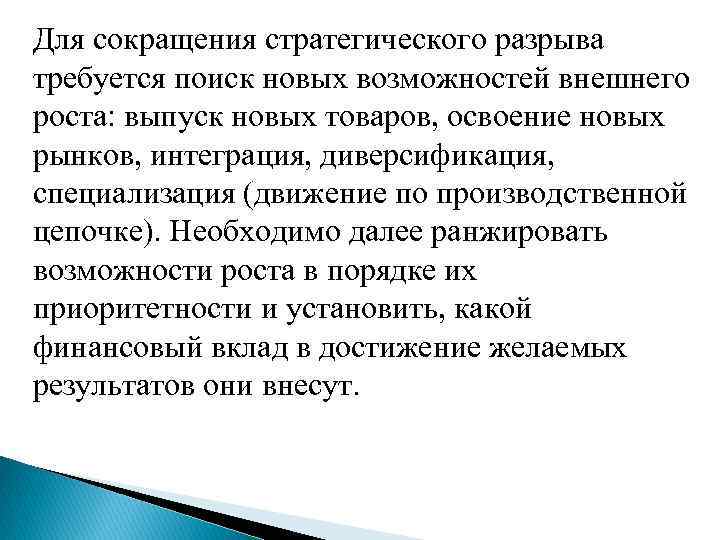 Для сокращения стратегического разрыва требуется поиск новых возможностей внешнего роста: выпуск новых товаров, освоение новых рынков, интеграция, диверсификация, специализация (движение по производственной цепочке). Необходимо далее ранжировать возможности роста в порядке их приоритетности и установить, какой финансовый вклад в достижение желаемых результатов они внесут.